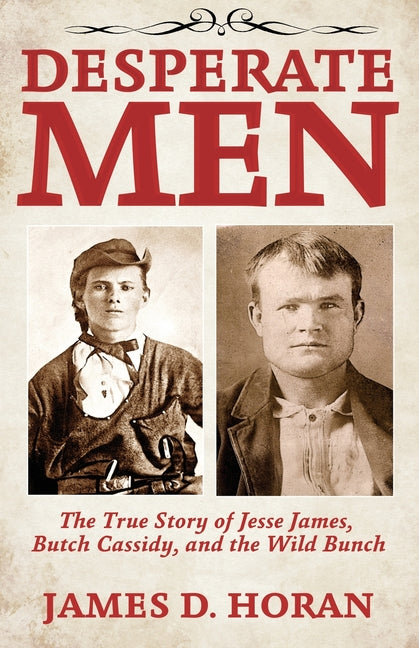 DESPERATE MEN

The True Story of Jesse James, Butch Cassidy, and the Wild Bunch

JAMES D. HORAN